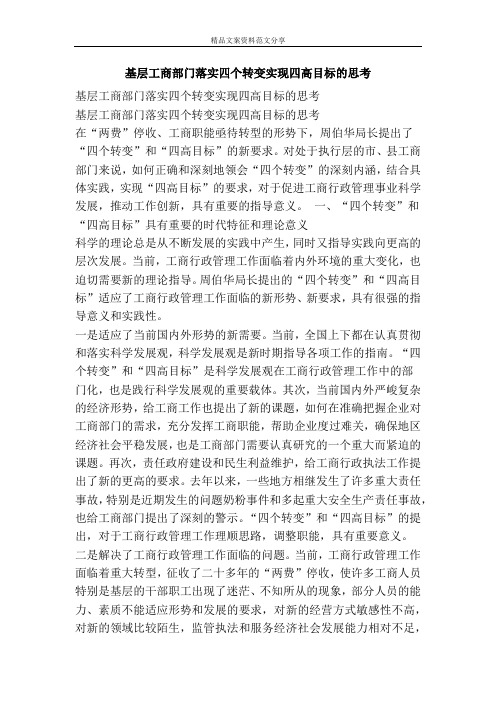 精品文案资料范文分享

基层工商部门落实四个转变实现四高目标的思考

基层工商部门落实四个转变实现四高目标的思考

基层工商部门落实四个转变实现四高目标的思考

在“两费”停收、工商职能亟待转型的形势下，周伯华局长提出了“四个转变”和“四高目标”的新要求。对处于执行层的市、县工商部门来说，如何正确和深刻地领会“四个转变”的深刻内涵，结合具体实践，实现“四高目标”的要求，对于促进工商行政管理事业科学发展，推动工作创新，具有重要的指导意义。 一、“四个转变”和“四高目标”具有重要的时代特征和理论意义

科学的理论总是从不断发展的实践中产生，同时又指导实践向更高的层次发展。当前，工商行政管理工作面临着内外环境的重大变化，也迫切需要新的理论指导。周伯华局长提出的“四个转变”和“四高目标”适应了工商行政管理工作面临的新形势、新要求，具有很强的指导意义和实践性。

一是适应了当前国内外形势的新需要。当前，全国上下都在认真贯彻和落实科学发展观，科学发展观是新时期指导各项工作的指南。“四个转变”和“四高目标”是科学发展观在工商行政管理工作中的部门化，也是践行科学发展观的重要载体。其次，当前国内外严峻复杂的经济形势，给工商工作也提出了新的课题，如何在准确把握企业对工商部门的需求，充分发挥工商职能，帮助企业度过难关，确保地区经济社会平稳发展，也是工商部门需要认真研究的一个重大而紧迫的课题。再次，责任政府建设和民生利益维护，给工商行政执法工作提出了新的更高的要求。去年以来，一些地方相继发生了许多重大责任事故，特别是近期发生的问题奶粉事件和多起重大安全生产责任事故，也给工商部门提出了深刻的警示。“四个转变”和“四高目标”的提出，对于工商行政管理工作理顺思路，调整职能，具有重要意义。

二是解决了工商行政管理工作面临的问题。当前，工商行政管理工作面临着重大转型，征收了二十多年的“两费”停收，使许多工商人员特别是基层的干部职工出现了迷茫、不知所从的现象，部分人员的能力、素质不能适应形势和发展的要求，对新的经营方式敏感性不高，对新的领域比较陌生，监管执法和服务经济社会发展能力相对不足，